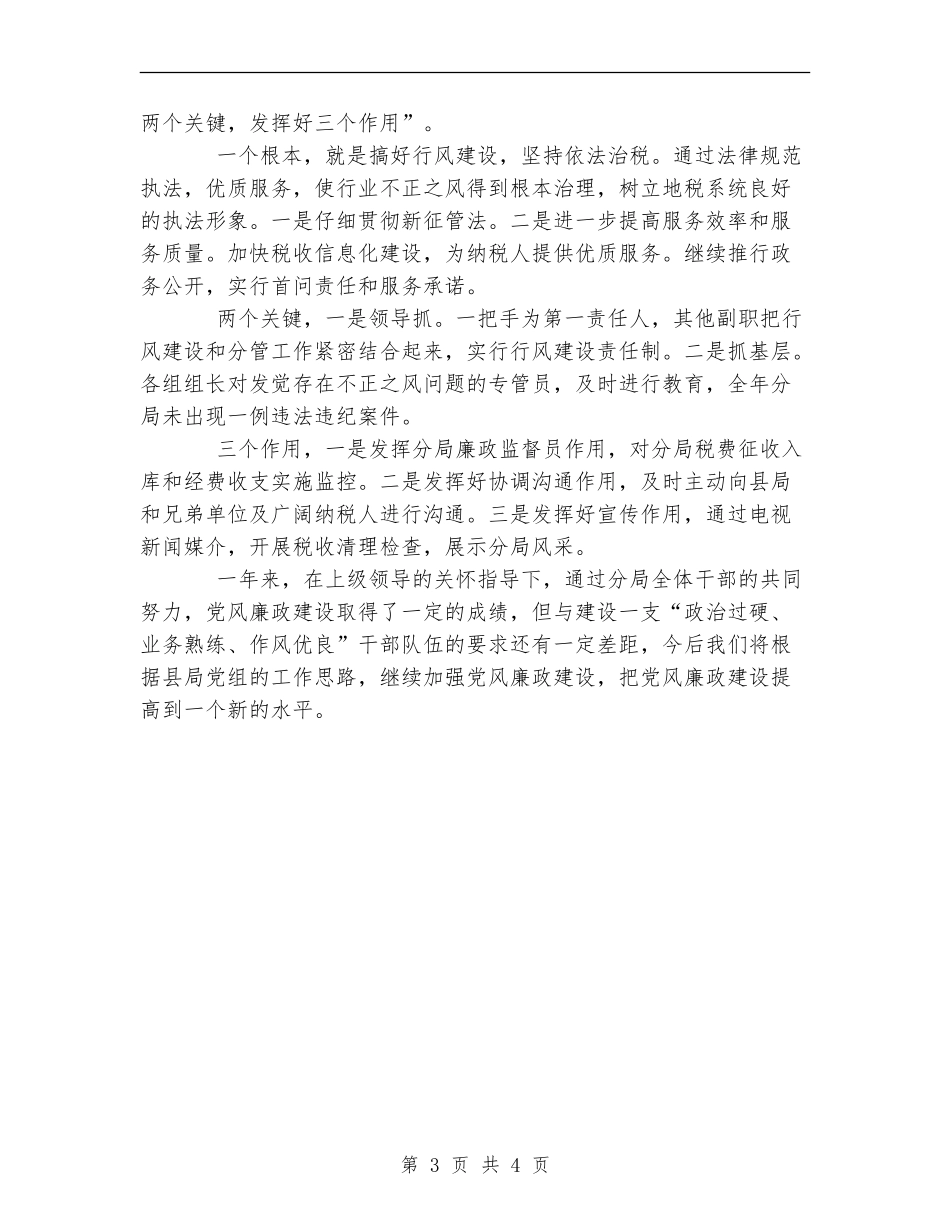 两个关键，发挥好三个作用”。

一个根本，就是搞好行风建设，坚持依法治税。通过法律规范执法，优质服务，使行业不正之风得到根本治理，树立地税系统良好的执法形象。一是仔细贯彻新征管法。二是进一步提高服务效率和服务质量。加快税收信息化建设，为纳税人提供优质服务。继续推行政务公开，实行首问责任和服务承诺。

两个关键，一是领导抓。一把手为第一责任人，其他副职把行风建设和分管工作紧密结合起来，实行行风建设责任制。二是抓基层。各组组长对发觉存在不正之风问题的专管员，及时进行教育，全年分局未出现一例违法违纪案件。

三个作用，一是发挥分局廉政监督员作用，对分局税费征收入库和经费收支实施监控。二是发挥好协调沟通作用，及时主动向县局和兄弟单位及广阔纳税人进行沟通。三是发挥好宣传作用，通过电视新闻媒介，开展税收清理检查，展示分局风采。

一年来，在上级领导的关怀指导下，通过分局全体干部的共同努力，党风廉政建设取得了一定的成绩，但与建设一支“政治过硬、业务熟练、作风优良”干部队伍的要求还有一定差距，今后我们将根据县局党组的工作思路，继续加强党风廉政建设，把党风廉政建设提高到一个新的水平。

第 3 页 共 4 页